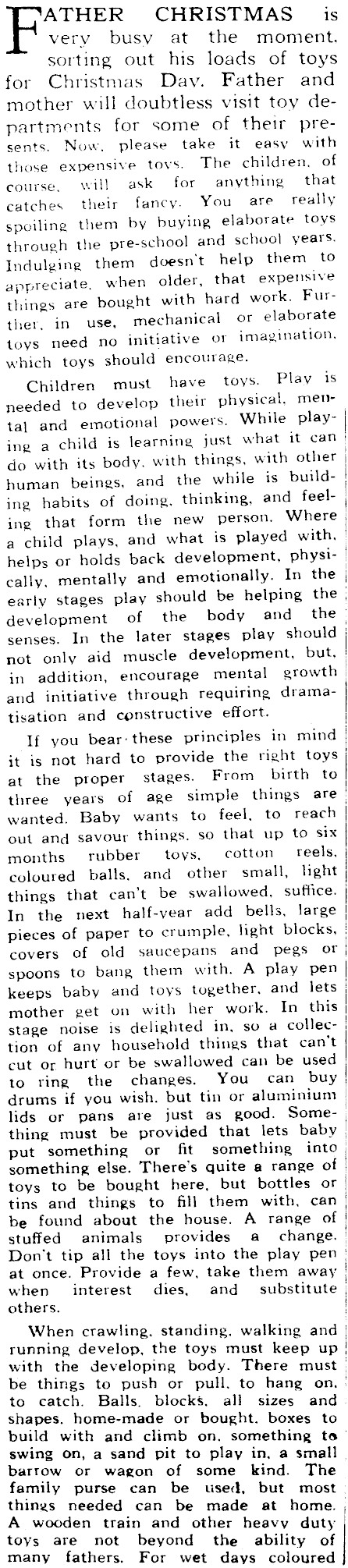 FATHER CHRISTMAS is very busy at the moment, sorting out his loads of toys for Christmas Day. Father and mother will doubtless visit toy departments for some of their presents. Now, please take it easy with those expensive toys. The children, of course, will ask for anything that catches their fancy. You are really spoiling them by buying elaborate toys through the pre-school and school years. Indulging them doesn't help them to appreciate, when older, that expensive things are bought with hard work. Further, in use, mechanical or elaborate toys need no initiative or imagination, which toys should encourage.

Children must have toys. Play is needed to develop their physical, mental and emotional powers. While playing a child is learning just what it can do with its body, with things, with other human beings, and the while is building habits of doing, thinking, and feeling that form the new person. Where a child plays, and what is played with, helps or holds back development, physically, mentally and emotionally. In the early stages play should be helping the development of the body and the senses. In the later stages play should not only aid muscle development, but, in addition, encourage mental growth and initiative through requiring dramatisation and constructive effort.

If you bear these principles in mind it is not hard to provide the right toys at the proper stages. From birth to three years of age simple things are wanted. Baby wants to feel, to reach out and savour things, so that up to six months rubber toys, cotton reels, coloured balls, and other small, light things that can't be swallowed, suffice. In the next half-year add bells, large pieces of paper to crumple, light blocks, covers of old saucepans and pegs or spoons to bang them with. A play pen keeps baby and toys together, and lets mother get on with her work. In this stage noise is delighted in, so a collection of any household things that can't cut or hurt or be swallowed can be used to ring the changes. You can buy drums if you wish, but tin or aluminium lids or pans are just as good. Something must be provided that lets baby put something or fit something into something else. There's quite a range of toys to be bought here, but bottles or tins and things to fill them with, can be found about the house. A range of stuffed animals provides a change. Don't tip all the toys into the play pen at once. Provide a few, take them away when interest dies, and substitute others.

When crawling, standing, walking and running develop, the toys must keep up with the developing body. There must be things to push or pull, to hang on, to catch. Balls, blocks, all sizes and shapes, home-made or bought, boxes to build with and climb on, something to swing on, a sand pit to play in, a small barrow or wagon of some kind. The family purse can be used, but most things needed can be made at home. A wooden train and other heavy duty toys are not beyond the ability of many fathers. For wet days coloured